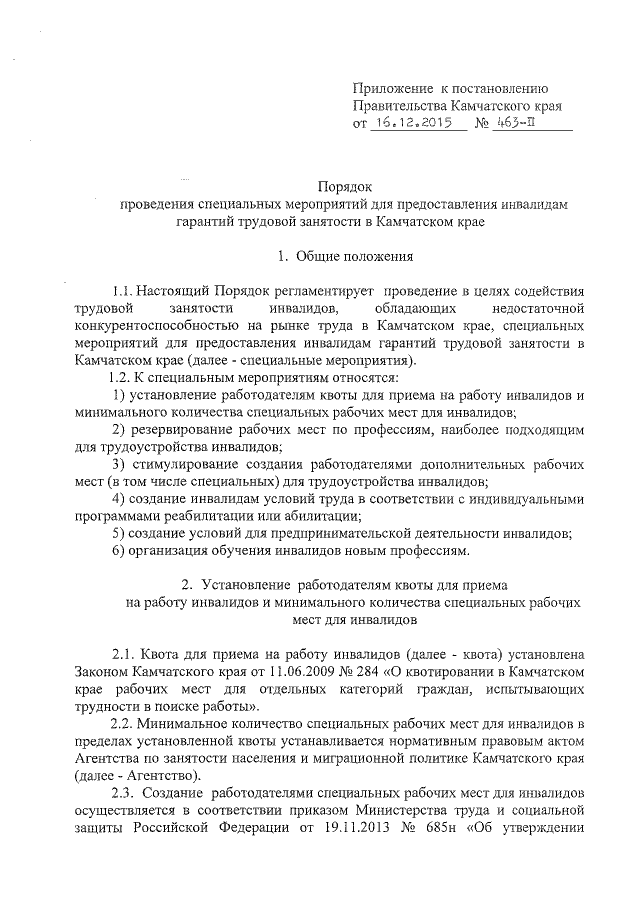 Приложение к постановлению
Правительства Камчатского края
от 16.12.2015 № 463-П

Порядок
проведения специальных мероприятий для предоставления инвалидам гарантий трудовой занятости в Камчатском крае

1. Общие положения

1.1. Настоящий Порядок регламентирует проведение в целях содействия трудовой занятости инвалидов, обладающих недостаточной конкурентоспособностью на рынке труда в Камчатском крае, специальных мероприятий для предоставления инвалидам гарантий трудовой занятости в Камчатском крае (далее - специальные мероприятия).

1.2. К специальным мероприятиям относятся:

1) установление работодателям квоты для приема на работу инвалидов и минимального количества специальных рабочих мест для инвалидов;

2) резервирование рабочих мест по профессиям, наиболее подходящим для трудоустройства инвалидов;

3) стимулирование создания работодателями дополнительных рабочих мест (в том числе специальных) для трудоустройства инвалидов;

4) создание инвалидам условий труда в соответствии с индивидуальными программами реабилитации или абилитации;

5) создание условий для предпринимательской деятельности инвалидов;

6) организация обучения инвалидов новым профессиям.

2. Установление работодателям квоты для приема на работу инвалидов и минимального количества специальных рабочих мест для инвалидов

2.1. Квота для приема на работу инвалидов (далее - квота) установлена Законом Камчатского края от 11.06.2009 № 284 «О квотировании в Камчатском крае рабочих мест для отдельных категорий граждан, испытывающих трудности в поиске работы».

2.2. Минимальное количество специальных рабочих мест для инвалидов в пределах установленной квоты устанавливается нормативным правовым актом Агентства по занятости населения и миграционной политике Камчатского края (далее - Агентство).

2.3. Создание работодателями специальных рабочих мест для инвалидов осуществляется в соответствии приказом Министерства труда и социальной защиты Российской Федерации от 19.11.2013 № 685н «Об утверждении